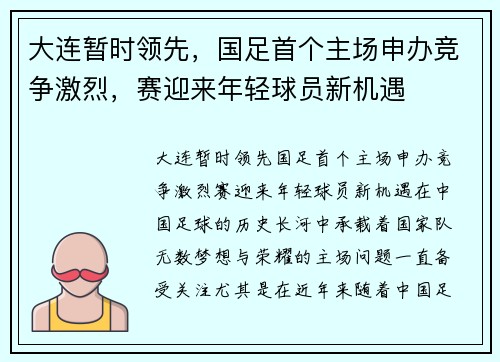 大连暂时领先，国足首个主场申办竞争激烈，赛迎来年轻球员新机遇

大连暂时领先国足首个主场申办竞争激烈赛迎来年轻球员新机遇在中国足球的历史长河中承载着国家队无数梦想与荣耀的主场问题一直备受关注尤其是在近年来随着中国足